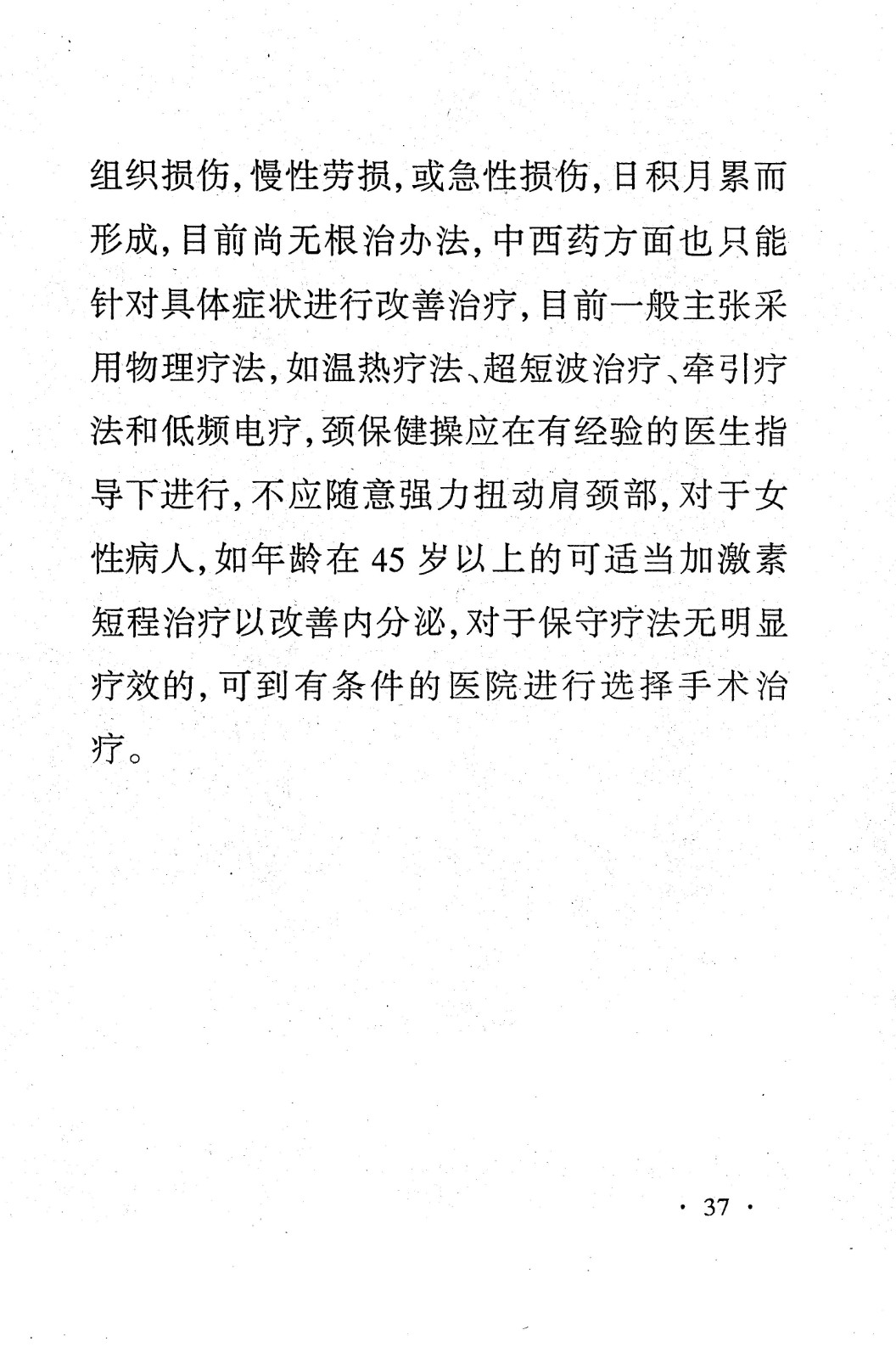 组织损伤，慢性劳损，或急性损伤，日积月累而形成，目前尚无根治办法，中西药方面也只能针对具体症状进行改善治疗，目前一般主张采用物理疗法，如温热疗法、超短波治疗、牵引疗法和低频电疗，颈保健操应在有经验的医生指导下进行，不应随意强力扭动肩颈部，对于女性病人，如年龄在 45 岁以上的可适当加激素短程治疗以改善内分泌，对于保守疗法无明显疗效的，可到有条件的医院进行选择手术治疗。

· 37 ·